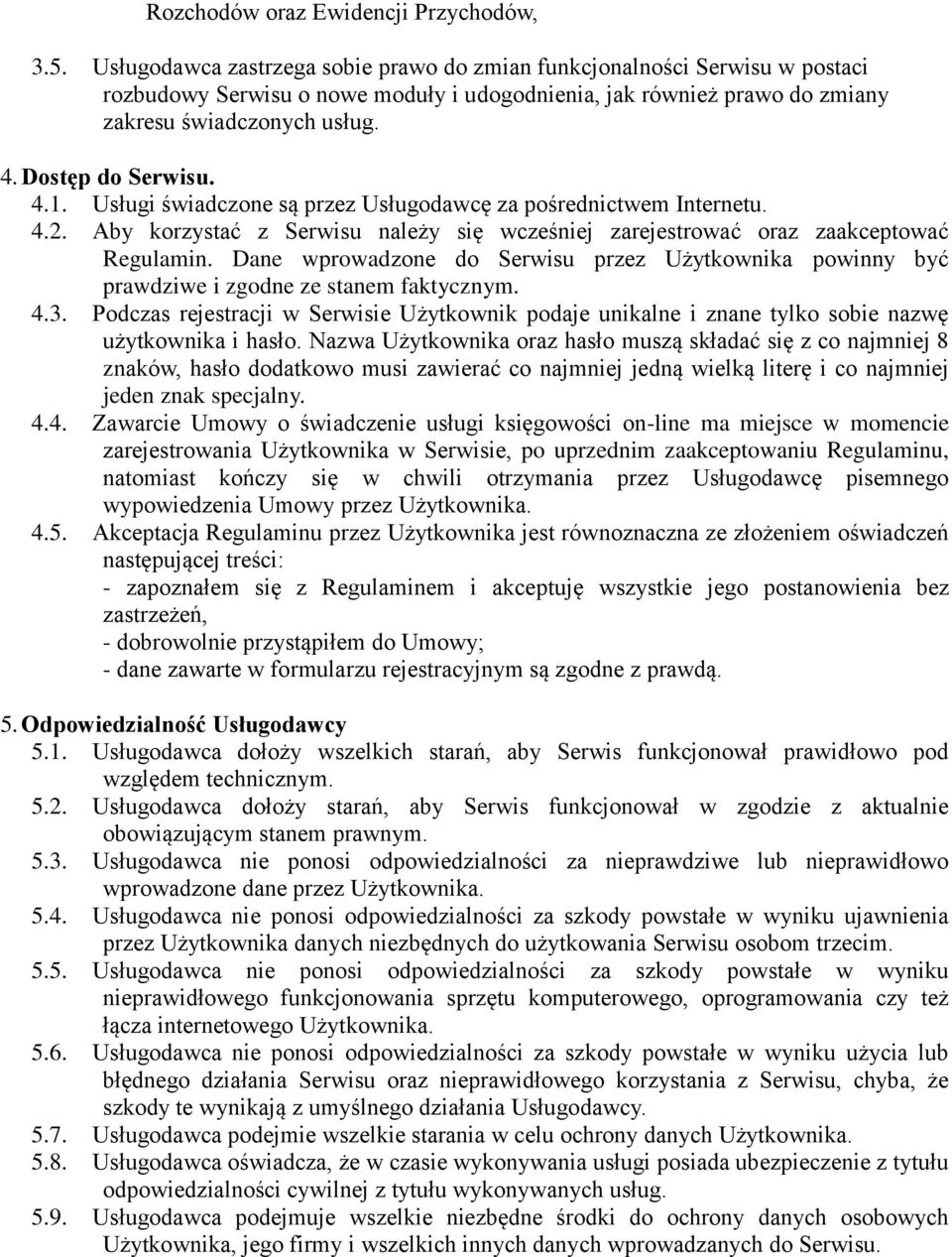 Rozchodów oraz Ewidencji Przychodów,

3.5. Usługodawca zastrzega sobie prawo do zmian funkcjonalności Serwisu w postaci rozbudowy Serwisu o nowe moduły i udogodnienia, jak również prawo do zmiany zakresu świadczonych usług.

4. Dostęp do Serwisu.
4.1. Usługi świadczone są przez Usługodawcę za pośrednictwem Internetu.
4.2. Aby korzystać z Serwisu należy się wcześniej zarejestrować oraz zaakceptować Regulamin. Dane wprowadzone do Serwisu przez Użytkownika powinny być prawdziwe i zgodne ze stanem faktycznym.
4.3. Podczas rejestracji w Serwisie Użytkownik podaje unikalne i znane tylko sobie nazwę użytkownika i hasło. Nazwa Użytkownika oraz hasło muszą składać się z co najmniej 8 znaków, hasło dodatkowo musi zawierać co najmniej jedną wielką literę i co najmniej jeden znak specjalny.
4.4. Zawarcie Umowy o świadczenie usługi księgowości on-line ma miejsce w momencie zarejestrowania Użytkownika w Serwisie, po uprzednim zaakceptowaniu Regulaminu, natomiast kończy się w chwili otrzymania przez Usługodawcę pisemnego wypowiedzenia Umowy przez Użytkownika.
4.5. Akceptacja Regulaminu przez Użytkownika jest równoznaczna ze złożeniem oświadczeń następującej treści:
- zapoznałem się z Regulaminem i akceptuję wszystkie jego postanowienia bez zastrzeżeń,
- dobrowolnie przystąpiłem do Umowy;
- dane zawarte w formularzu rejestracyjnym są zgodne z prawdą.

5. Odpowiedzialność Usługodawcy
5.1. Usługodawca dołoży wszelkich starań, aby Serwis funkcjonował prawidłowo pod względem technicznym.
5.2. Usługodawca dołoży starań, aby Serwis funkcjonował w zgodzie z aktualnie obowiązującym stanem prawnym.
5.3. Usługodawca nie ponosi odpowiedzialności za nieprawdziwe lub nieprawidłowo wprowadzone dane przez Użytkownika.
5.4. Usługodawca nie ponosi odpowiedzialności za szkody powstałe w wyniku ujawnienia przez Użytkownika danych niezbędnych do użytkowania Serwisu osobom trzecim.
5.5. Usługodawca nie ponosi odpowiedzialności za szkody powstałe w wyniku nieprawidłowego funkcjonowania sprzętu komputerowego, oprogramowania czy też łącza internetowego Użytkownika.
5.6. Usługodawca nie ponosi odpowiedzialności za szkody powstałe w wyniku użycia lub błędnego działania Serwisu oraz nieprawidłowego korzystania z Serwisu, chyba, że szkody te wynikają z umyślnego działania Usługodawcy.
5.7. Usługodawca podejmie wszelkie starania w celu ochrony danych Użytkownika.
5.8. Usługodawca oświadcza, że w czasie wykonywania usługi posiada ubezpieczenie z tytułu odpowiedzialności cywilnej z tytułu wykonywanych usług.
5.9. Usługodawca podejmuje wszelkie niezbędne środki do ochrony danych osobowych Użytkownika, jego firmy i wszelkich innych danych wprowadzanych do Serwisu.